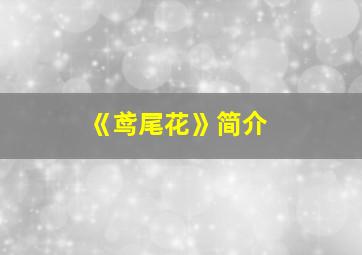 《鸢尾花》简介